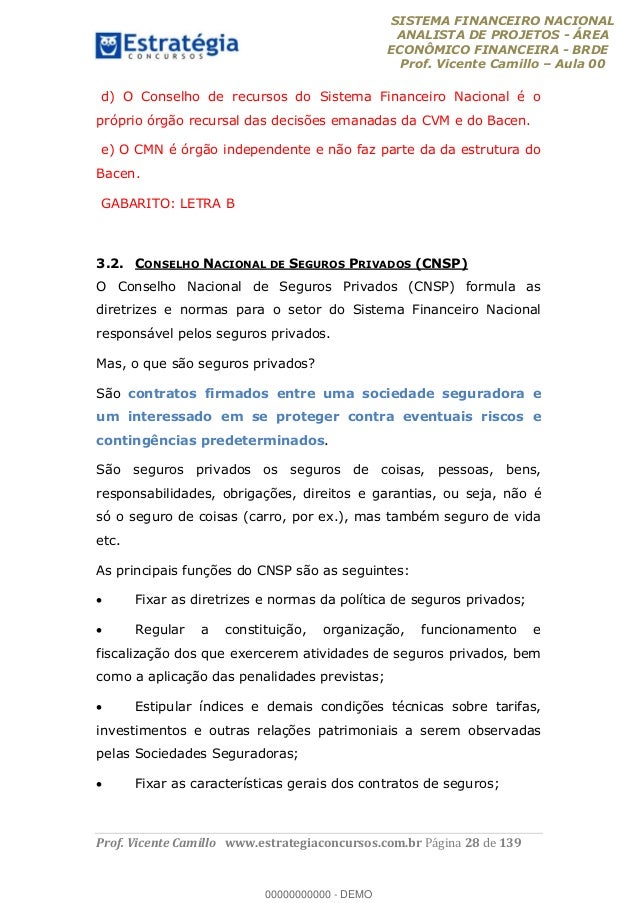 Estratégia
CONCURSOS

SISTEMA FINANCEIRO NACIONAL
ANALISTA DE PROJETOS - ÁREA
ECONÔMICO FINANCEIRA - BRDE
Prof. Vicente Camillo – Aula 00

d) O Conselho de recursos do Sistema Financeiro Nacional é o próprio órgão recursal das decisões emanadas da CVM e do Bacen.

e) O CMN é órgão independente e não faz parte da da estrutura do Bacen.

GABARITO: LETRA B

3.2. CONSELHO NACIONAL DE SEGUROS PRIVADOS (CNSP)

O Conselho Nacional de Seguros Privados (CNSP) formula as diretrizes e normas para o setor do Sistema Financeiro Nacional responsável pelos seguros privados.

Mas, o que são seguros privados?

São contratos firmados entre uma sociedade seguradora e um interessado em se proteger contra eventuais riscos e contingências predeterminados.

São seguros privados os seguros de coisas, pessoas, bens, responsabilidades, obrigações, direitos e garantias, ou seja, não é só o seguro de coisas (carro, por ex.), mas também seguro de vida etc.

As principais funções do CNSP são as seguintes:

• Fixar as diretrizes e normas da política de seguros privados;

• Regular a constituição, organização, funcionamento e fiscalização dos que exercerem atividades de seguros privados, bem como a aplicação das penalidades previstas;

• Estipular índices e demais condições técnicas sobre tarifas, investimentos e outras relações patrimoniais a serem observadas pelas Sociedades Seguradoras;

• Fixar as características gerais dos contratos de seguros;

Prof. Vicente Camillo www.estrategiaconcursos.com.br Página 28 de 139

00000000000 - DEMO